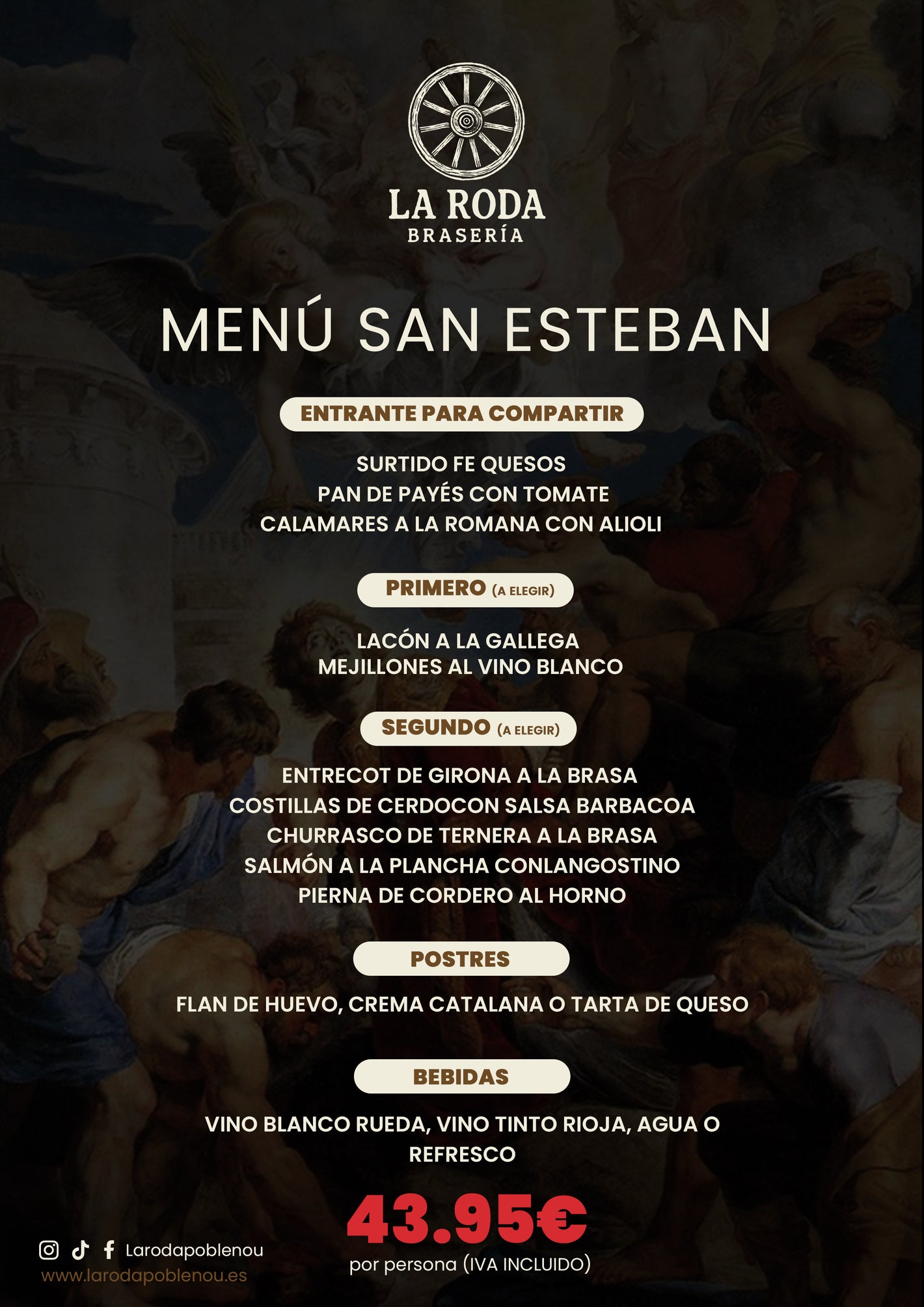 LA RODA
BRASERÍA

MENÚ SAN ESTEBAN

ENTRANTE PARA COMPARTIR

SURTIDO FE QUESOS
PAN DE PAYÉS CON TOMATE
CALAMARES A LA ROMANA CON ALIOLI

PRIMERO (A ELEGIR)

LACÓN A LA GALLEGA
MEJILLONES AL VINO BLANCO

SEGUNDO (A ELEGIR)

ENTRECOT DE GIRONA A LA BRASA
COSTILLAS DE CERDOCON SALSA BARBACOA
CHURRASCO DE TERNERA A LA BRASA
SALMÓN A LA PLANCHA CONLANGOSTINO
PIERNA DE CORDERO AL HORNO

POSTRES

FLAN DE HUEVO, CREMA CATALANA O TARTA DE QUESO

BEBIDAS

VINO BLANCO RUEDA, VINO TINTO RIOJA, AGUA O REFRESCO

43.95€
por persona (IVA INCLUIDO)

Larodapoblenou
www.larodapoblenou.es